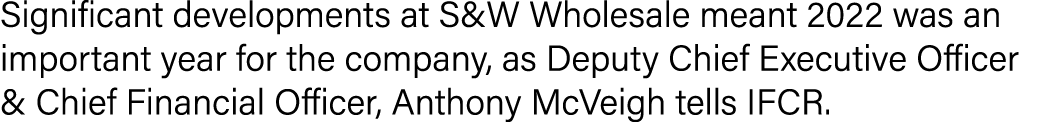 Significant developments at S&W Wholesale meant 2022 was an important year for the company, as Deputy Chief Executive Officer & Chief Financial Officer, Anthony McVeigh tells IFCR.